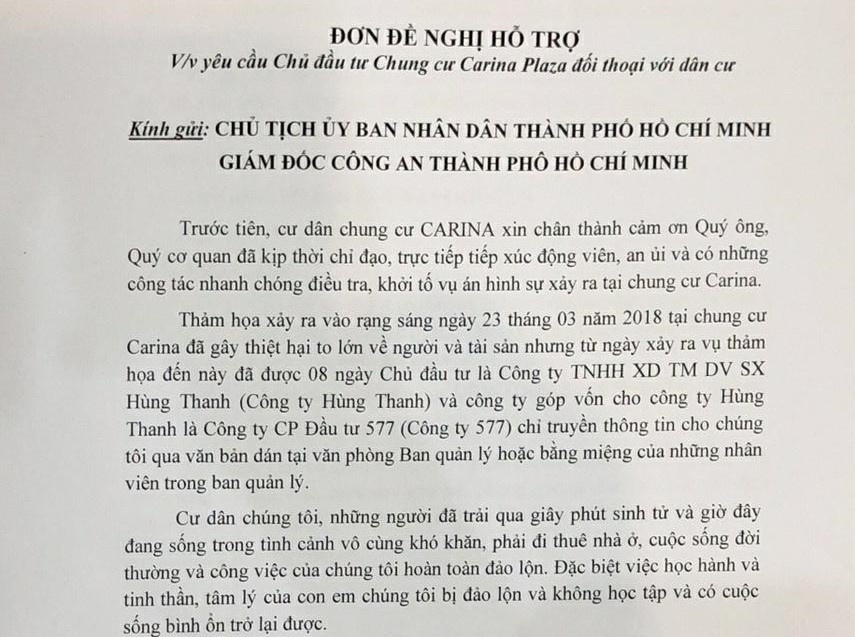 ĐƠN ĐỀ NGHỊ HỖ TRỢ
V/v yêu cầu Chủ đầu tư Chung cư Carina Plaza đối thoại với dân cư

Kính gửi: CHỦ TỊCH ỦY BAN NHÂN DÂN THÀNH PHỐ HỒ CHÍ MINH
GIÁM ĐỐC CÔNG AN THÀNH PHỐ HỒ CHÍ MINH

Trước tiên, cư dân chung cư CARINA xin chân thành cảm ơn Quý ông, Quý cơ quan đã kịp thời chỉ đạo, trực tiếp tiếp xúc động viên, an ủi và có những công tác nhanh chóng điều tra, khởi tố vụ án hình sự xảy ra tại chung cư Carina.

Thảm họa xảy ra vào rạng sáng ngày 23 tháng 03 năm 2018 tại chung cư Carina đã gây thiệt hại to lớn về người và tài sản nhưng từ ngày xảy ra vụ thảm họa đến này đã được 08 ngày Chủ đầu tư là Công ty TNHH XD TM DV SX Hùng Thanh (Công ty Hùng Thanh) và công ty góp vốn cho công ty Hùng Thanh là Công ty CP Đầu tư 577 (Công ty 577) chỉ truyền thông tin cho chúng tôi qua văn bản dán tại văn phòng Ban quản lý hoặc bằng miệng của những nhân viên trong ban quản lý.

Cư dân chúng tôi, những người đã trải qua giây phút sinh tử và giờ đây đang sống trong tình cảnh vô cùng khó khăn, phải đi thuê nhà ở, cuộc sống đời thường và công việc của chúng tôi hoàn toàn đảo lộn. Đặc biệt việc học hành và tinh thần, tâm lý của con em chúng tôi bị đảo lộn và không học tập và có cuộc sống bình ổn trở lại được.